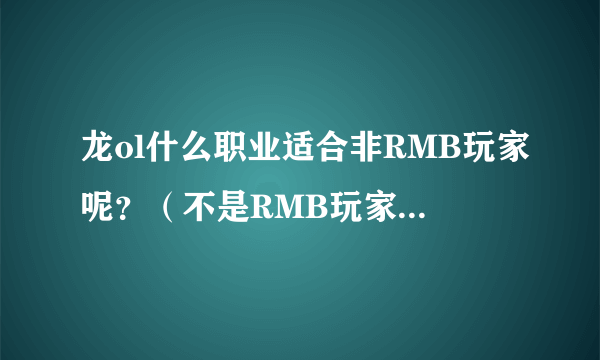 龙ol什么职业适合非RMB玩家呢？（不是RMB玩家...